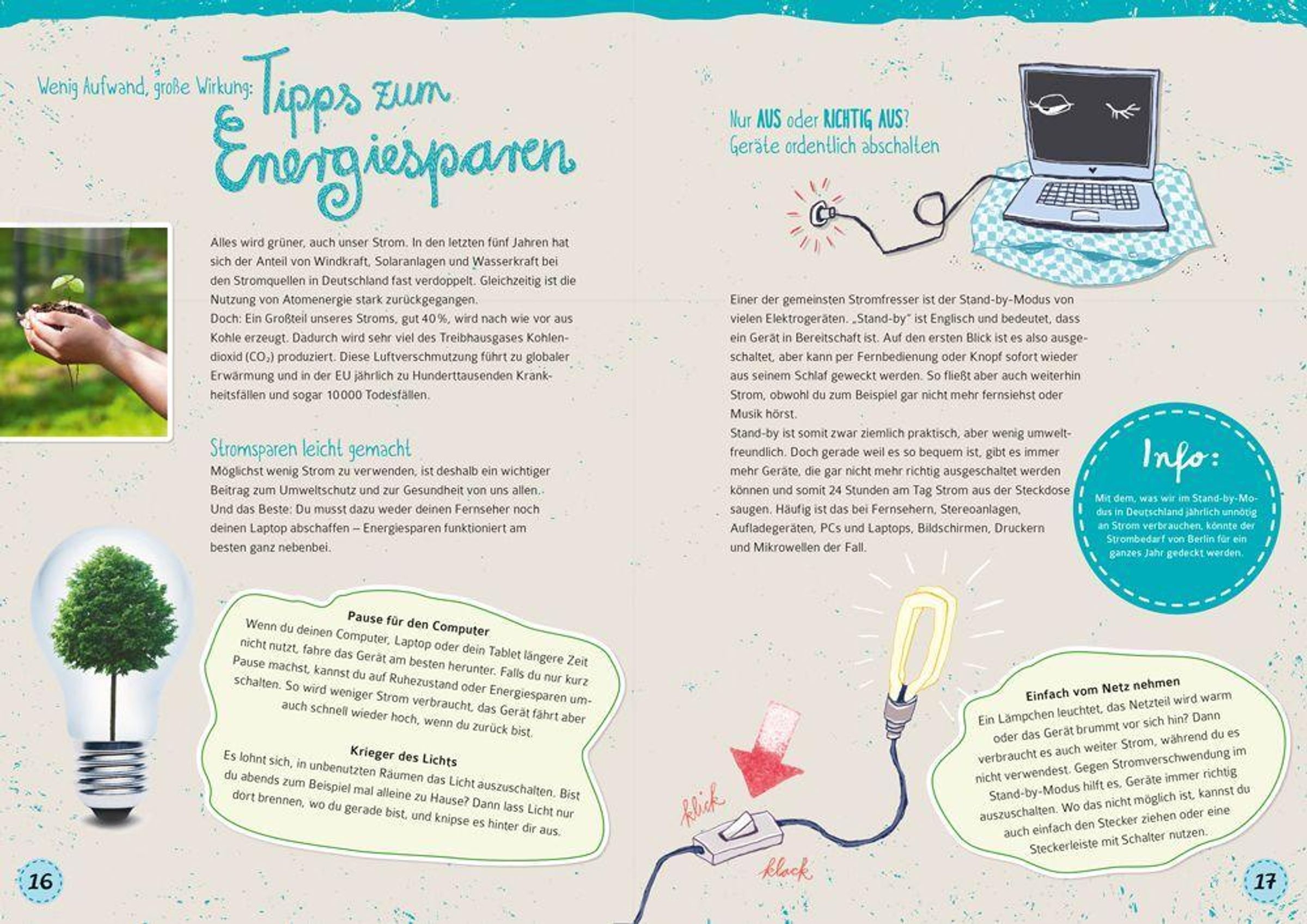 Wenig Aufwand, große Wirkung: Tipps zum Energiesparen

Alles wird grüner, auch unser Strom. In den letzten fünf Jahren hat sich der Anteil von Windkraft, Solaranlagen und Wasserkraft bei den Stromquellen in Deutschland fast verdoppelt. Gleichzeitig ist die Nutzung von Atomenergie stark zurückgegangen.
Doch: Ein Großteil unseres Stroms, gut 40 %, wird nach wie vor aus Kohle erzeugt. Dadurch wird sehr viel des Treibhausgases Kohlendioxid ($CO_2$) produziert. Diese Luftverschmutzung führt zu globaler Erwärmung und in der EU jährlich zu Hunderttausenden Krankheitsfällen und sogar 10 000 Todesfällen.

Stromsparen leicht gemacht
Möglichst wenig Strom zu verwenden, ist deshalb ein wichtiger Beitrag zum Umweltschutz und zur Gesundheit von uns allen. Und das Beste: Du musst dazu weder deinen Fernseher noch deinen Laptop abschaffen – Energiesparen funktioniert am besten ganz nebenbei.

Pause für den Computer
Wenn du deinen Computer, Laptop oder dein Tablet längere Zeit nicht nutzt, fahre das Gerät am besten herunter. Falls du nur kurz Pause machst, kannst du auf Ruhezustand oder Energiesparen umschalten. So wird weniger Strom verbraucht, das Gerät fährt aber auch schnell wieder hoch, wenn du zurück bist.

Krieger des Lichts
Es lohnt sich, in unbenutzten Räumen das Licht auszuschalten. Bist du abends zum Beispiel mal alleine zu Hause? Dann lass Licht nur dort brennen, wo du gerade bist, und knipse es hinter dir aus.

16

Nur AUS oder RICHTIG AUS?
Geräte ordentlich abschalten

Einer der gemeinsten Stromfresser ist der Stand-by-Modus von vielen Elektrogeräten. „Stand-by" ist Englisch und bedeutet, dass ein Gerät in Bereitschaft ist. Auf den ersten Blick ist es also ausgeschaltet, aber kann per Fernbedienung oder Knopf sofort wieder aus seinem Schlaf geweckt werden. So fließt aber auch weiterhin Strom, obwohl du zum Beispiel gar nicht mehr fernsiehst oder Musik hörst.
Stand-by ist somit zwar ziemlich praktisch, aber wenig umweltfreundlich. Doch gerade weil es so bequem ist, gibt es immer mehr Geräte, die gar nicht mehr richtig ausgeschaltet werden können und somit 24 Stunden am Tag Strom aus der Steckdose saugen. Häufig ist das bei Fernsehern, Stereoanlagen, Aufladegeräten, PCs und Laptops, Bildschirmen, Druckern und Mikrowellen der Fall.

Info:
Mit dem, was wir im Stand-by-Modus in Deutschland jährlich unnötig an Strom verbrauchen, könnte der Strombedarf von Berlin für ein ganzes Jahr gedeckt werden.

klick
klack

Einfach vom Netz nehmen
Ein Lämpchen leuchtet, das Netzteil wird warm oder das Gerät brummt vor sich hin? Dann verbraucht es auch weiter Strom, während du es nicht verwendest. Gegen Stromverschwendung im Stand-by-Modus hilft es, Geräte immer richtig auszuschalten. Wo das nicht möglich ist, kannst du auch einfach den Stecker ziehen oder eine Steckerleiste mit Schalter nutzen.

17